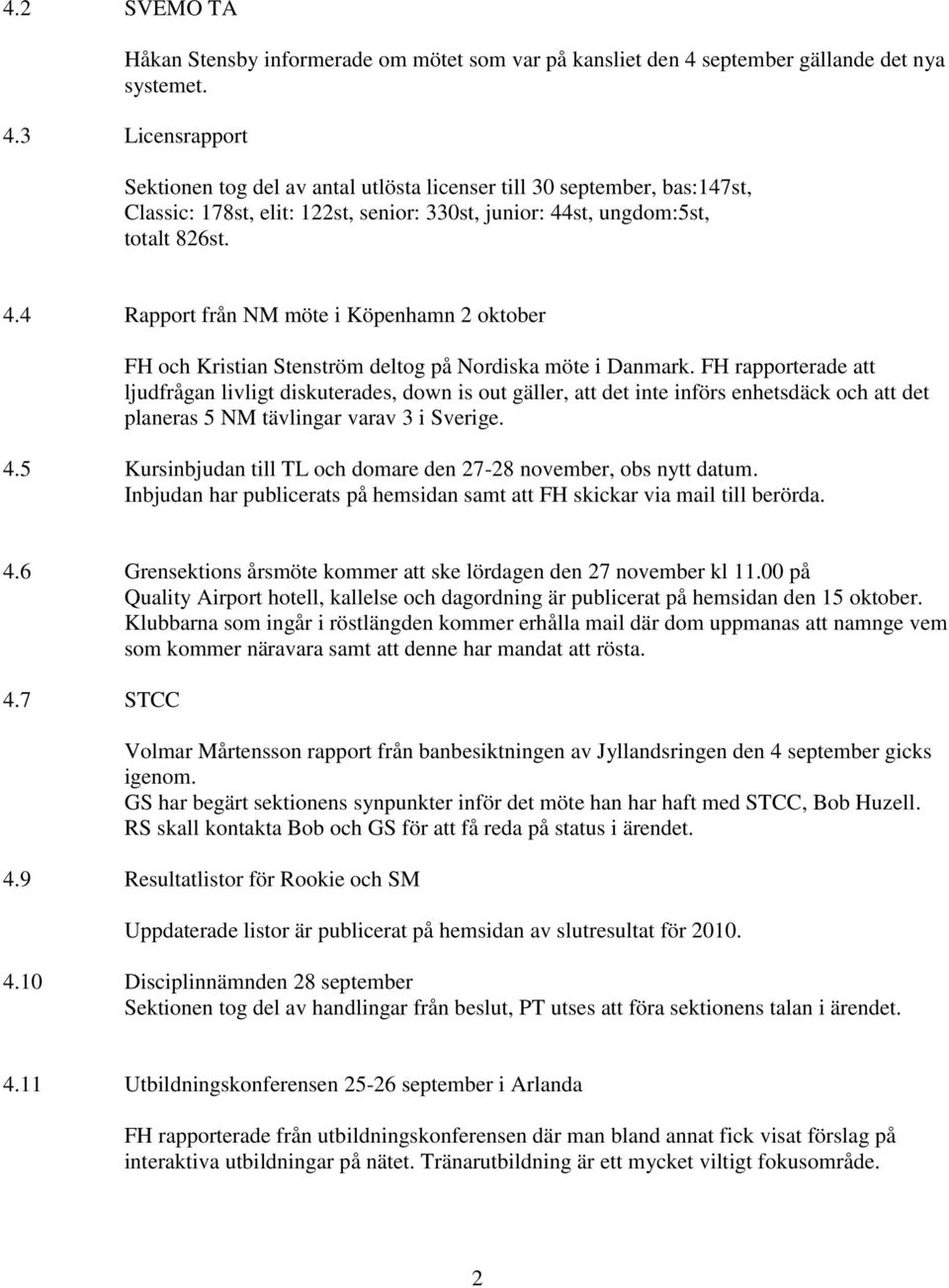 4.2 SVEMO TA

Håkan Stensby informerade om mötet som var på kansliet den 4 september gällande det nya systemet.

4.3 Licensrapport

Sektionen tog del av antal utlösta licenser till 30 september, bas:147st, Classic: 178st, elit: 122st, senior: 330st, junior: 44st, ungdom:5st, totalt 826st.

4.4 Rapport från NM möte i Köpenhamn 2 oktober

FH och Kristian Stenström deltog på Nordiska möte i Danmark. FH rapporterade att ljudfrågan livligt diskuterades, down is out gäller, att det inte införs enhetsdäck och att det planeras 5 NM tävlingar varav 3 i Sverige.

4.5 Kursinbjudan till TL och domare den 27-28 november, obs nytt datum. Inbjudan har publicerats på hemsidan samt att FH skickar via mail till berörda.

4.6 Grensektions årsmöte kommer att ske lördagen den 27 november kl 11.00 på Quality Airport hotell, kallelse och dagordning är publicerat på hemsidan den 15 oktober. Klubbarna som ingår i röstlängden kommer erhålla mail där dom uppmanas att namnge vem som kommer näravara samt att denne har mandat att rösta.

4.7 STCC

Volmar Mårtensson rapport från banbesiktningen av Jyllandsringen den 4 september gicks igenom.
GS har begärt sektionens synpunkter inför det möte han har haft med STCC, Bob Huzell. RS skall kontakta Bob och GS för att få reda på status i ärendet.

4.9 Resultatlistor för Rookie och SM

Uppdaterade listor är publicerat på hemsidan av slutresultat för 2010.

4.10 Disciplinnämnden 28 september
Sektionen tog del av handlingar från beslut, PT utses att föra sektionens talan i ärendet.

4.11 Utbildningskonferensen 25-26 september i Arlanda

FH rapporterade från utbildningskonferensen där man bland annat fick visat förslag på interaktiva utbildningar på nätet. Tränarutbildning är ett mycket viltigt fokusområde.

2